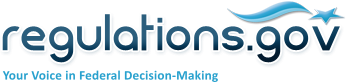 regulations.gov
Your Voice in Federal Decision-Making